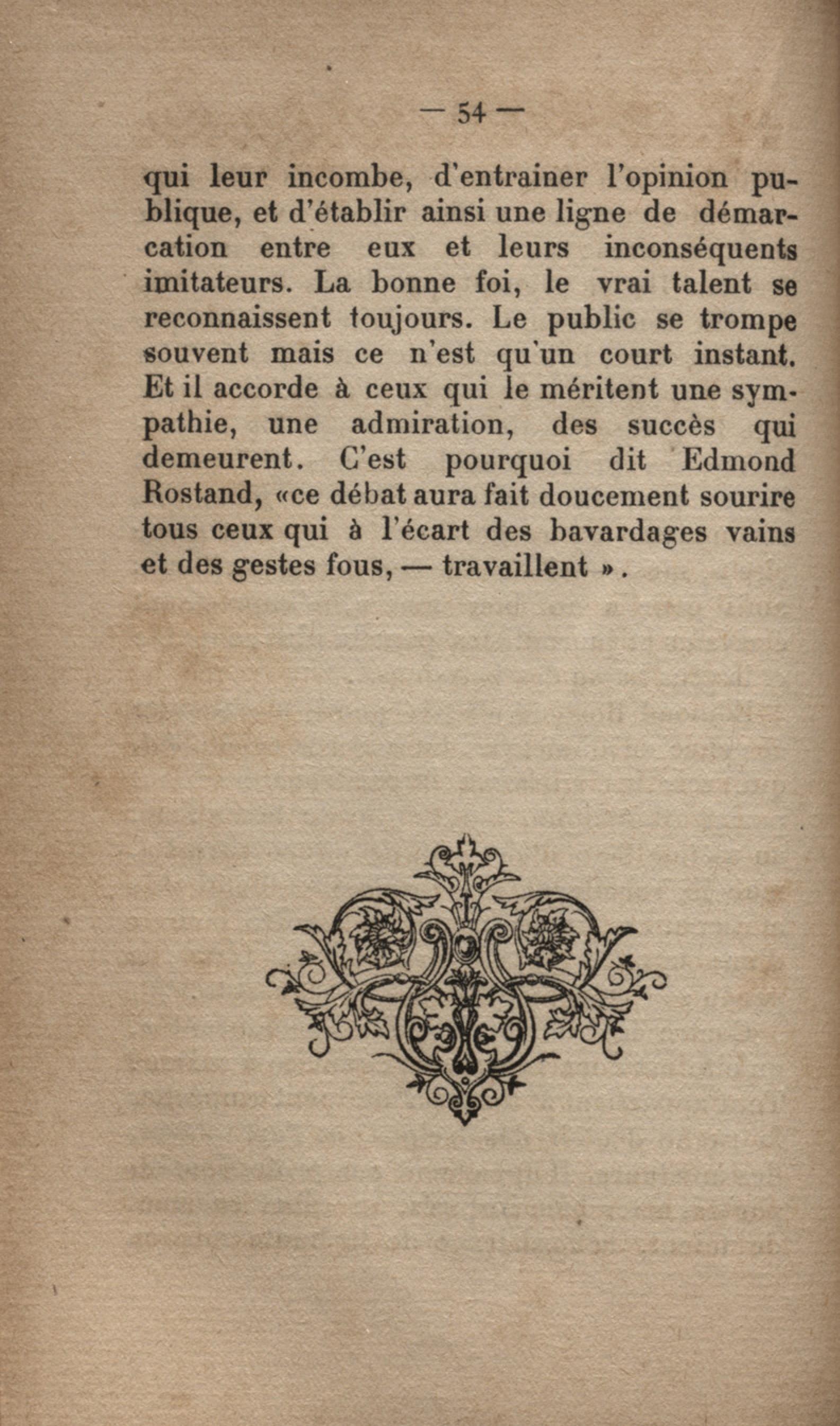 — 54 —

qui leur incombe, d'entrainer l'opinion publique, et d'établir ainsi une ligne de démarcation entre eux et leurs inconséquents imitateurs. La bonne foi, le vrai talent se reconnaissent toujours. Le public se trompe souvent mais ce n'est qu'un court instant. Et il accorde à ceux qui le méritent une sympathie, une admiration, des succès qui demeurent. C'est pourquoi dit Edmond Rostand, «ce débat aura fait doucement sourire tous ceux qui à l'écart des bavardages vains et des gestes fous, — travaillent ».